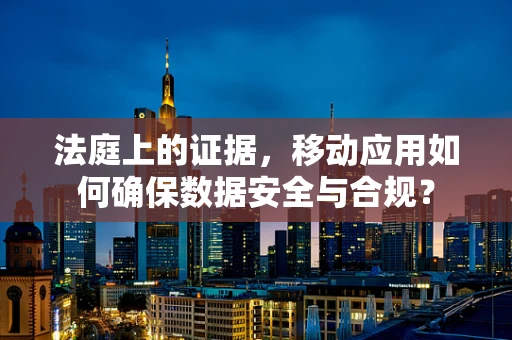 法庭上的证据，移动应用如何确保数据安全与合规？